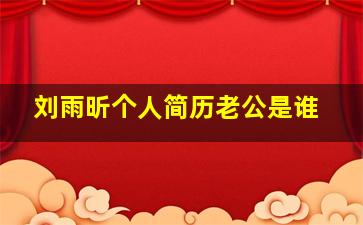 刘雨昕个人简历老公是谁